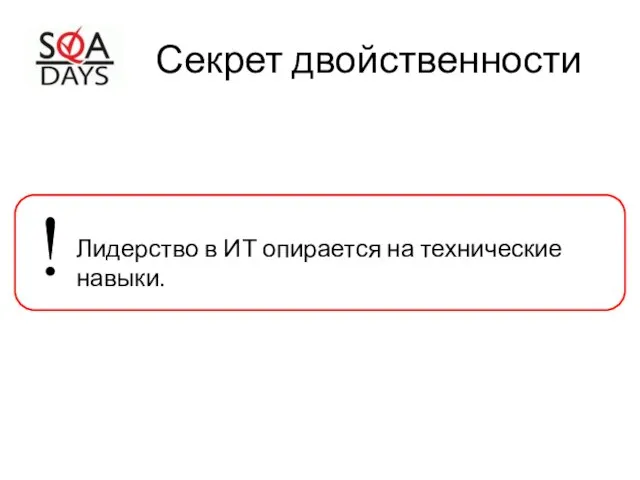 SQA DAYS

Секрет двойственности

!

Лидерство в ИТ опирается на технические навыки.